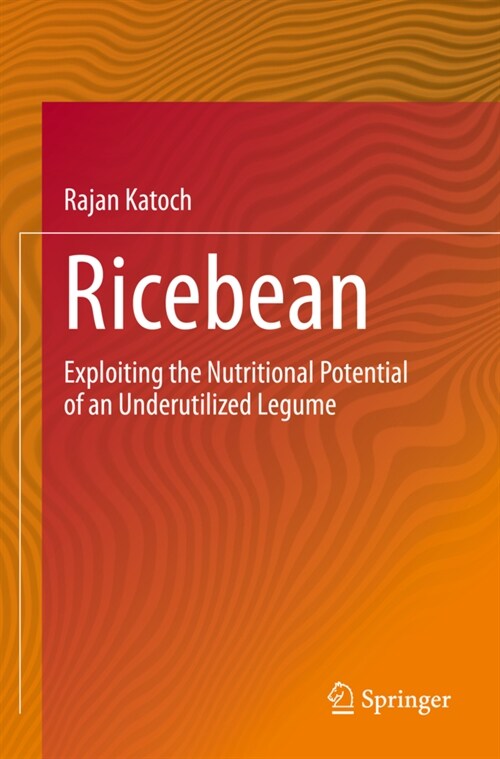 Rajan Katoch

Ricebean

Exploiting the Nutritional Potential of an Underutilized Legume

Springer